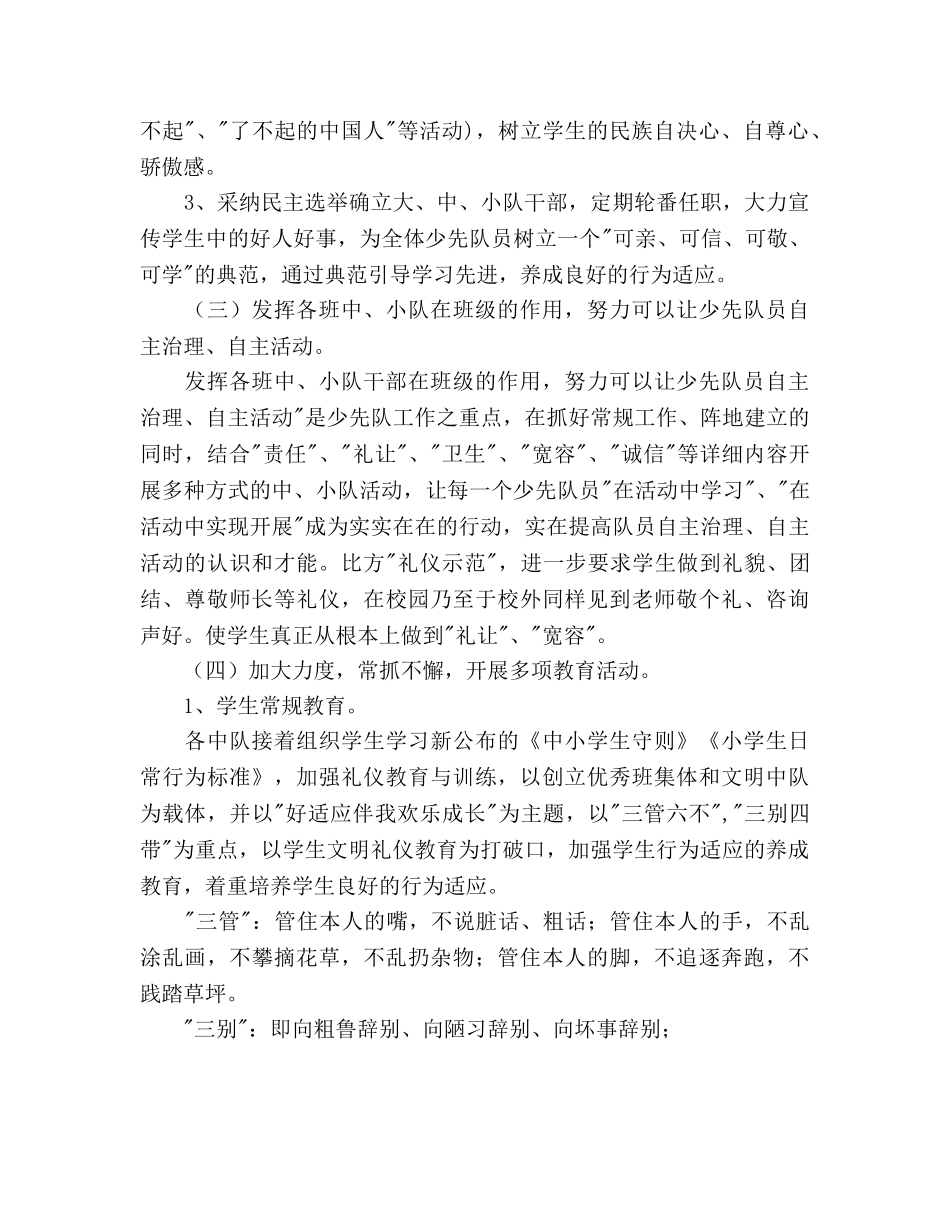 不起"、"了不起的中国人"等活动），树立学生的民族自决心、自尊心、骄傲感。

3、采纳民主选举确立大、中、小队干部，定期轮番任职，大力宣传学生中的好人好事，为全体少先队员树立一个"可亲、可信、可敬、可学"的典范，通过典范引导学习先进，养成良好的行为适应。

（三）发挥各班中、小队在班级的作用，努力可以让少先队员自主治理、自主活动。

发挥各班中、小队干部在班级的作用，努力可以让少先队员自主治理、自主活动"是少先队工作之重点，在抓好常规工作、阵地建立的同时，结合"责任"、"礼让"、"卫生"、"宽容"、"诚信"等详细内容开展多种方式的中、小队活动，让每一个少先队员"在活动中学习"、"在活动中实现开展"成为实实在在的行动，实在提高队员自主治理、自主活动的认识和才能。比方"礼仪示范"，进一步要求学生做到礼貌、团结、尊敬师长等礼仪，在校园乃至于校外同样见到老师敬个礼、咨询声好。使学生真正从根本上做到"礼让"、"宽容"。

（四）加大力度，常抓不懈，开展多项教育活动。

1、学生常规教育。

各中队接着组织学生学习新公布的《中小学生守则》《小学生日常行为标准》，加强礼仪教育与训练，以创立优秀班集体和文明中队为载体，并以"好适应伴我欢乐成长"为主题，以"三管六不","三别四带"为重点，以学生文明礼仪教育为打破口，加强学生行为适应的养成教育，着重培养学生良好的行为适应。

"三管"：管住本人的嘴，不说脏话、粗话；管住本人的手，不乱涂乱画，不攀摘花草，不乱扔杂物；管住本人的脚，不追逐奔跑，不践踏草坪。

"三别"：即向粗鲁辞别、向陋习辞别、向坏事辞别；